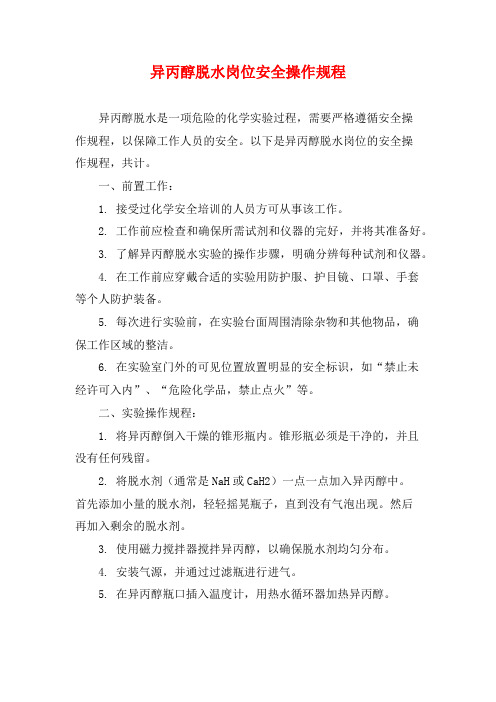 异丙醇脱水岗位安全操作规程

异丙醇脱水是一项危险的化学实验过程，需要严格遵循安全操作规程，以保障工作人员的安全。以下是异丙醇脱水岗位的安全操作规程，共计。

一、前置工作：

1. 接受过化学安全培训的人员方可从事该工作。

2. 工作前应检查和确保所需试剂和仪器的完好，并将其准备好。

3. 了解异丙醇脱水实验的操作步骤，明确分辨每种试剂和仪器。

4. 在工作前应穿戴合适的实验用防护服、护目镜、口罩、手套等个人防护装备。

5. 每次进行实验前，在实验台面周围清除杂物和其他物品，确保工作区域的整洁。

6. 在实验室门外的可见位置放置明显的安全标识，如“禁止未经许可入内”、“危险化学品，禁止点火”等。

二、实验操作规程：

1. 将异丙醇倒入干燥的锥形瓶内。锥形瓶必须是干净的，并且没有任何残留。

2. 将脱水剂（通常是 NaH 或 CaH2）一点一点加入异丙醇中。首先添加小量的脱水剂，轻轻摇晃瓶子，直到没有气泡出现。然后再加入剩余的脱水剂。

3. 使用磁力搅拌器搅拌异丙醇，以确保脱水剂均匀分布。

4. 安装气源，并通过过滤瓶进行进气。

5. 在异丙醇瓶口插入温度计，用热水循环器加热异丙醇。